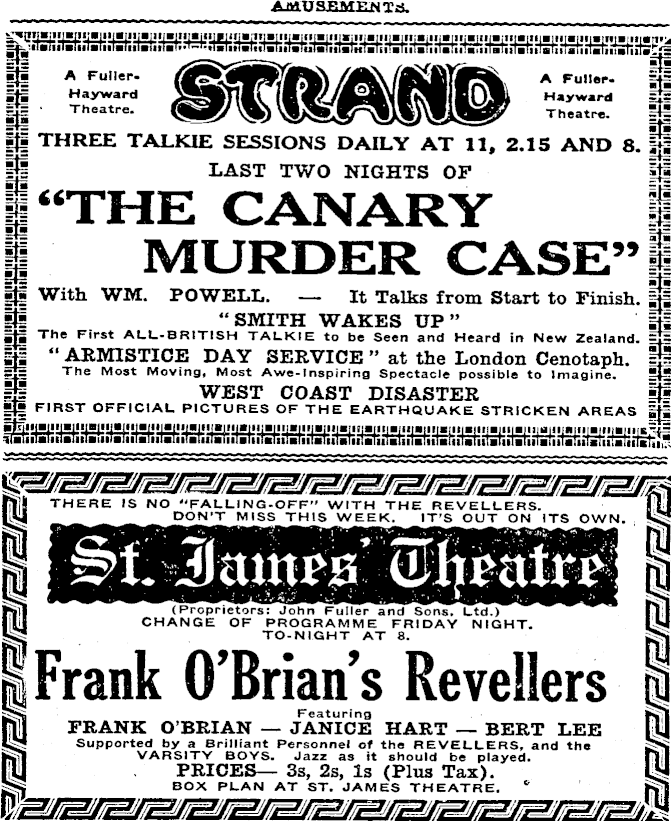 AMUSEMENTS.

A Fuller-Hayward Theatre.

STRAND

A Fuller-Hayward Theatre.

THREE TALKIE SESSIONS DAILY AT 11, 2.15 AND 8.

LAST TWO NIGHTS OF

"THE CANARY MURDER CASE"

With WM. POWELL. — It Talks from Start to Finish.

"SMITH WAKES UP"

The First ALL-BRITISH TALKIE to be Seen and Heard in New Zealand.

"ARMISTICE DAY SERVICE" at the London Cenotaph.

The Most Moving, Most Awe-Inspiring Spectacle possible to Imagine.

WEST COAST DISASTER

FIRST OFFICIAL PICTURES OF THE EARTHQUAKE STRICKEN AREAS

THERE IS NO "FALLING-OFF" WITH THE REVELLERS. DON'T MISS THIS WEEK. IT'S OUT ON ITS OWN.

St. James' Theatre

(Proprietors: John Fuller and Sons, Ltd.)

CHANGE OF PROGRAMME FRIDAY NIGHT.

TO-NIGHT AT 8.

Frank O'Brian's Revellers

Featuring

FRANK O'BRIAN — JANICE HART — BERT LEE

Supported by a Brilliant Personnel of the REVELLERS, and the VARSITY BOYS. Jazz as it should be played.

PRICES— 3s, 2s, 1s (Plus Tax).

BOX PLAN AT ST. JAMES THEATRE.